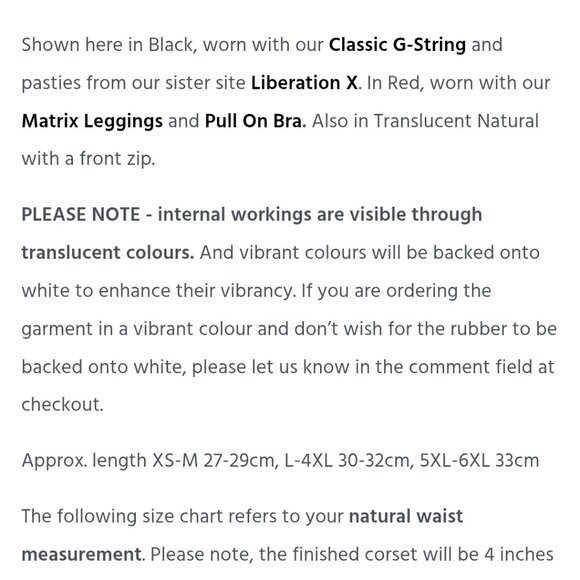 Shown here in Black, worn with our Classic G-String and pasties from our sister site Liberation X. In Red, worn with our Matrix Leggings and Pull On Bra. Also in Translucent Natural with a front zip.

PLEASE NOTE - internal workings are visible through translucent colours. And vibrant colours will be backed onto white to enhance their vibrancy. If you are ordering the garment in a vibrant colour and don't wish for the rubber to be backed onto white, please let us know in the comment field at checkout.

Approx. length XS-M 27-29cm, L-4XL 30-32cm, 5XL-6XL 33cm

The following size chart refers to your natural waist measurement. Please note, the finished corset will be 4 inches